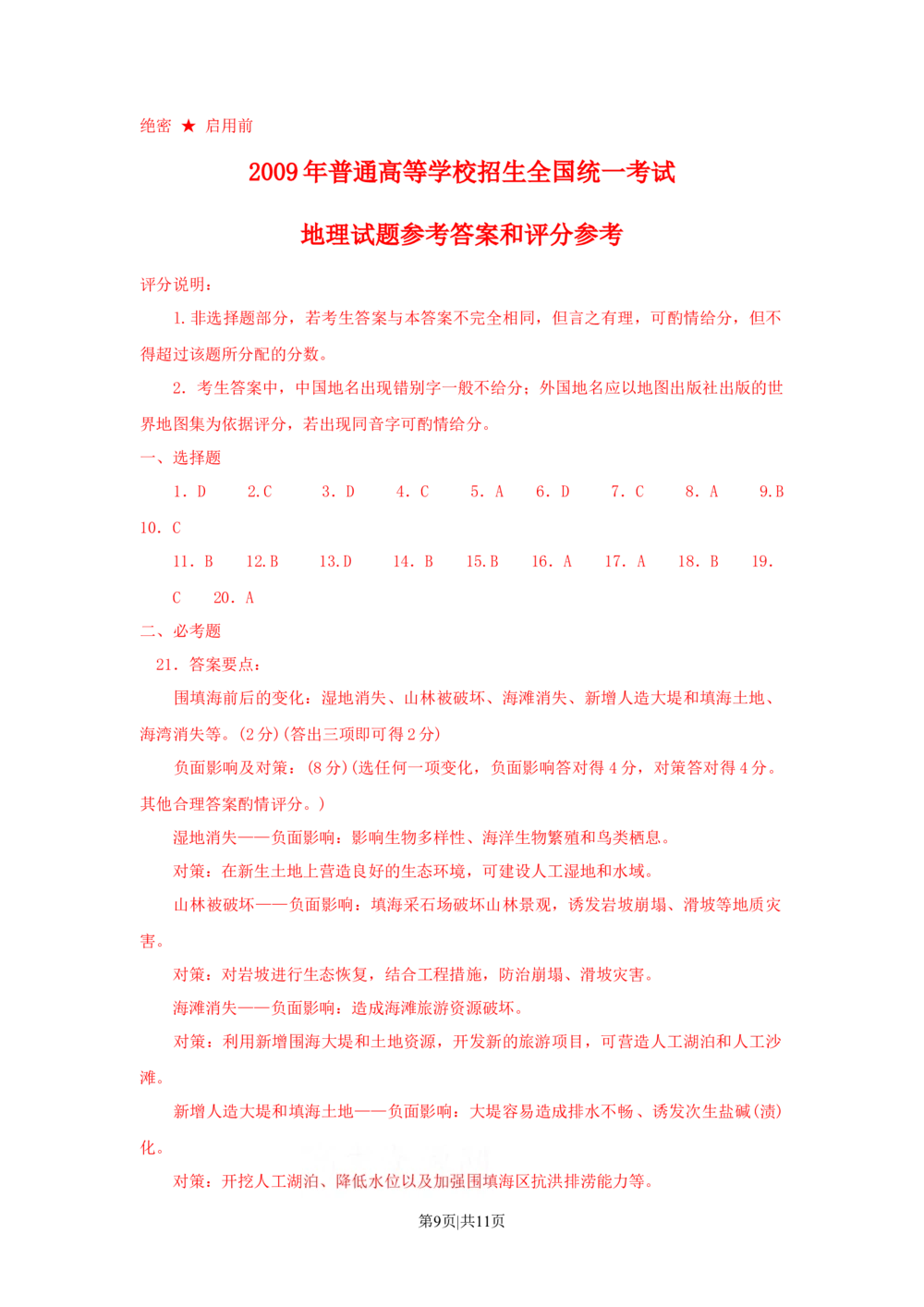 绝密 ★ 启用前

2009年普通高等学校招生全国统一考试

地理试题参考答案和评分参考

评分说明：

1.非选择题部分，若考生答案与本答案不完全相同，但言之有理，可酌情给分，但不得超过该题所分配的分数。

2. 考生答案中，中国地名出现错别字一般不给分；外国地名应以地图出版社出版的世界地图集为依据评分，若出现同音字可酌情给分。

一、选择题

1. D 2.C 3. D 4. C 5. A 6. D 7. C 8. A 9.B 10. C

11. B 12.B 13.D 14. B 15.B 16. A 17. A 18. B 19. C 20. A

二、必考题

21. 答案要点：

围填海前后的变化：湿地消失、山林被破坏、海滩消失、新增人造大堤和填海土地、海湾消失等。(2分)(答出三项即可得2分)

负面影响及对策：(8分)(选任何一项变化，负面影响答对得4分，对策答对得4分。其他合理答案酌情评分。)

湿地消失——负面影响：影响生物多样性、海洋生物繁殖和鸟类栖息。

对策：在新生土地上营造良好的生态环境，可建设人工湿地和水域。

山林被破坏——负面影响：填海采石场破坏山林景观，诱发岩坡崩塌、滑坡等地质灾害。

对策：对岩坡进行生态恢复，结合工程措施，防治崩塌、滑坡灾害。

海滩消失——负面影响：造成海滩旅游资源破坏。

对策：利用新增围海大堤和土地资源，开发新的旅游项目，可营造人工湖泊和人工沙滩。

新增人造大堤和填海土地——负面影响：大堤容易造成排水不畅、诱发次生盐碱(渍)化。

对策：开挖人工湖泊、降低水位以及加强围填海区抗洪排涝能力等。

第9页|共11页